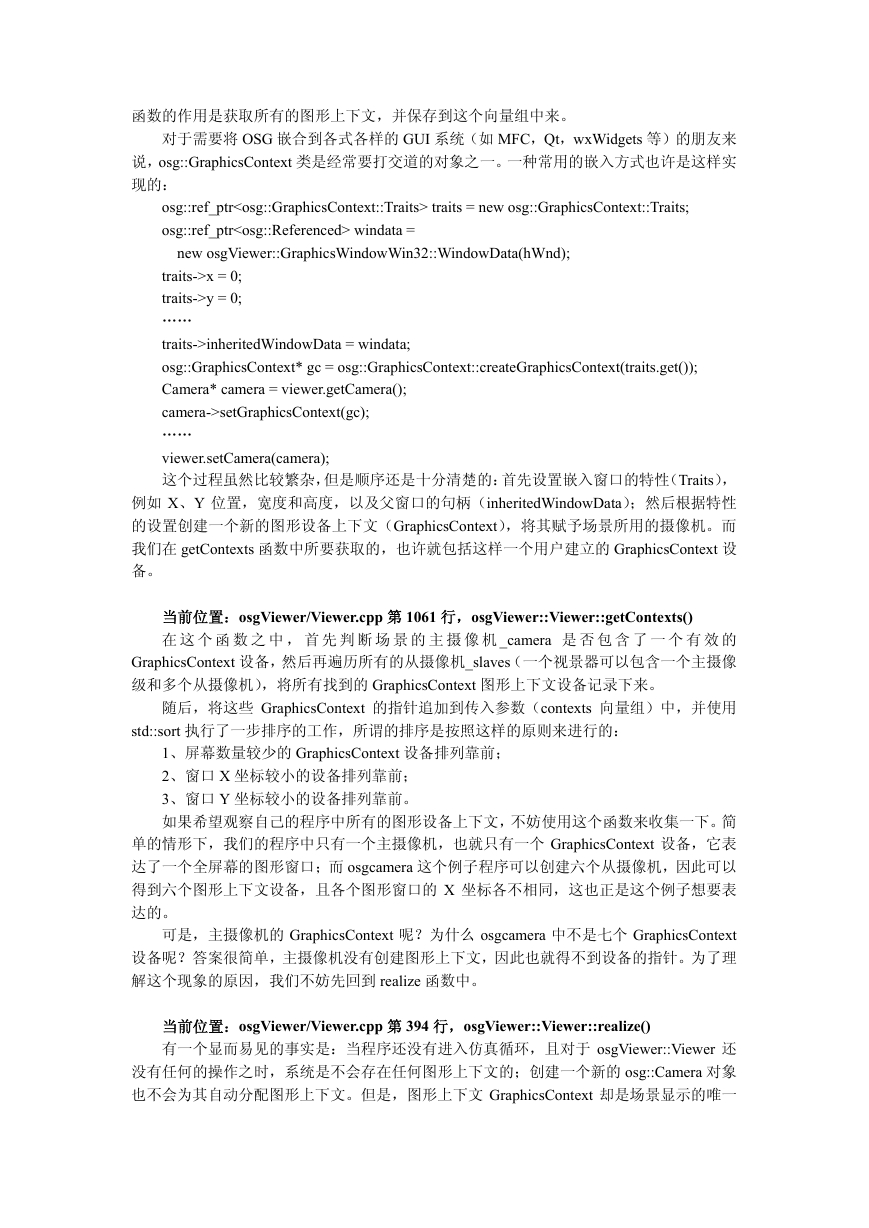 函数的作用是获取所有的图形上下文，并保存到这个向量组中来。

对于需要将 OSG 嵌合到各式各样的 GUI 系统（如 MFC，Qt，wxWidgets 等）的朋友来说，osg::GraphicsContext 类是经常要打交道的对象之一。一种常用的嵌入方式也许是这样实现的：

osg::ref_ptr<osg::GraphicsContext::Traits> traits = new osg::GraphicsContext::Traits;
osg::ref_ptr<osg::Referenced> windata =
new osgViewer::GraphicsWindowWin32::WindowData(hWnd);
traits->x = 0;
traits->y = 0;
……
traits->inheritedWindowData = windata;
osg::GraphicsContext* gc = osg::GraphicsContext::createGraphicsContext(traits.get());
Camera* camera = viewer.getCamera();
camera->setGraphicsContext(gc);
……
viewer.setCamera(camera);

这个过程虽然比较繁杂，但是顺序还是十分清楚的：首先设置嵌入窗口的特性（Traits），例如 X、Y 位置，宽度和高度，以及父窗口的句柄（inheritedWindowData）；然后根据特性的设置创建一个新的图形设备上下文（GraphicsContext），将其赋予场景所用的摄像机。而我们在 getContexts 函数中所要获取的，也许就包括这样一个用户建立的 GraphicsContext 设备。

当前位置：osgViewer/Viewer.cpp 第 1061 行，osgViewer::Viewer::getContexts()

在这个函数之中，首先判断场景的主摄像机_camera 是否包含了一个有效的 GraphicsContext 设备，然后再遍历所有的从摄像机_slaves（一个视景器可以包含一个主摄像级和多个从摄像机），将所有找到的 GraphicsContext 图形上下文设备记录下来。

随后，将这些 GraphicsContext 的指针追加到传入参数（contexts 向量组）中，并使用 std::sort 执行了一步排序的工作，所谓的排序是按照这样的原则来进行的：

1、屏幕数量较少的 GraphicsContext 设备排列靠前；
2、窗口 X 坐标较小的设备排列靠前；
3、窗口 Y 坐标较小的设备排列靠前。

如果希望观察自己的程序中所有的图形设备上下文，不妨使用这个函数来收集一下。简单的情形下，我们的程序中只有一个主摄像机，也就只有一个 GraphicsContext 设备，它表达了一个全屏幕的图形窗口；而 osgcamera 这个例子程序可以创建六个从摄像机，因此可以得到六个图形上下文设备，且各个图形窗口的 X 坐标各不相同，这也正是这个例子想要表达的。

可是，主摄像机的 GraphicsContext 呢？为什么 osgcamera 中不是七个 GraphicsContext 设备呢？答案很简单，主摄像机没有创建图形上下文，因此也就得不到设备的指针。为了理解这个现象的原因，我们不妨先回到 realize 函数中。

当前位置：osgViewer/Viewer.cpp 第 394 行，osgViewer::Viewer::realize()

有一个显而易见的事实是：当程序还没有进入仿真循环，且对于 osgViewer::Viewer 还没有任何的操作之时，系统是不会存在任何图形上下文的；创建一个新的 osg::Camera 对象也不会为其自动分配图形上下文。但是，图形上下文 GraphicsContext 却是场景显示的唯一